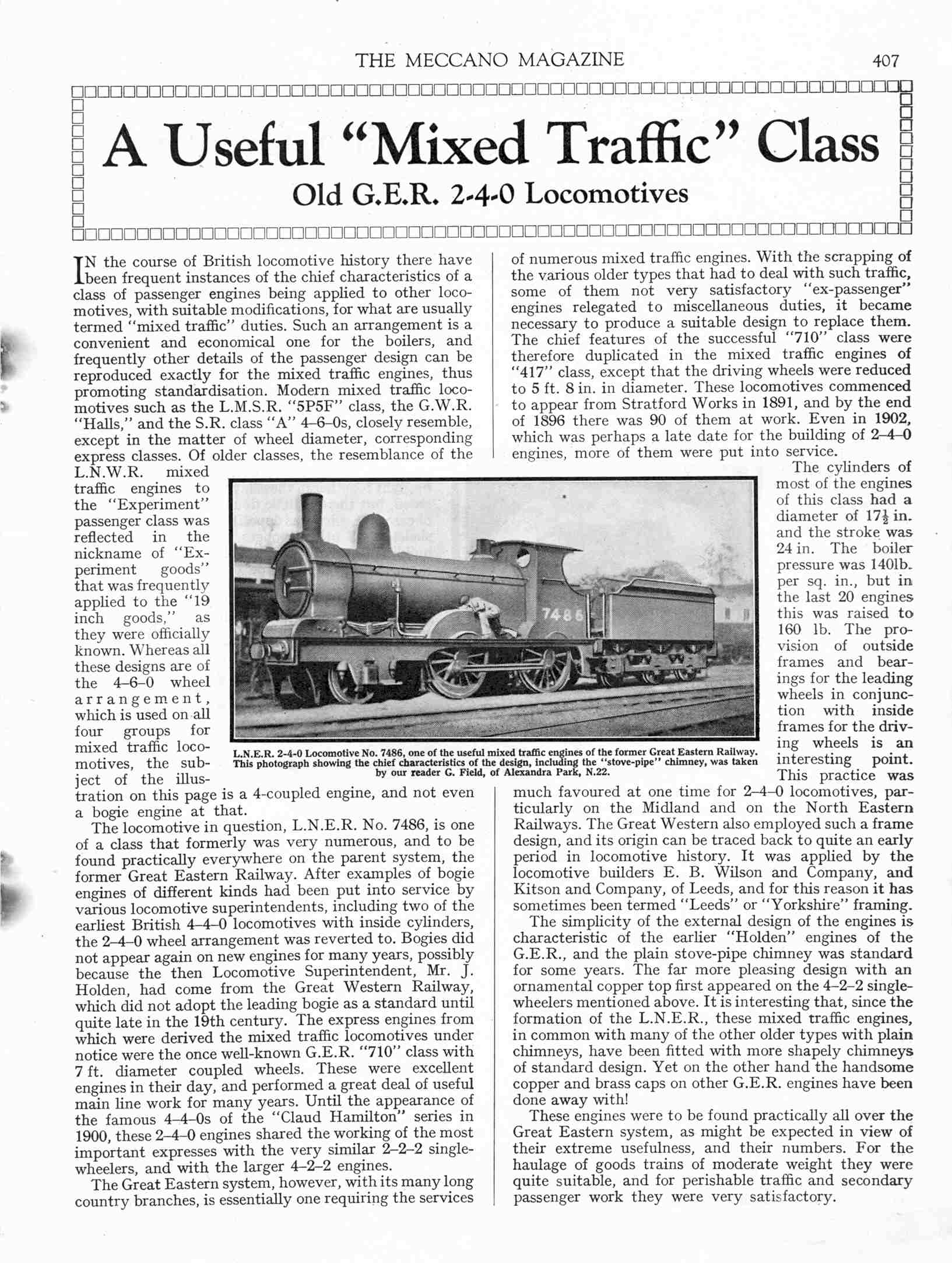 THE MECCANO MAGAZINE 407

A Useful "Mixed Traffic" Class

Old G.E.R. 2-4-0 Locomotives

IN the course of British locomotive history there have been frequent instances of the chief characteristics of a class of passenger engines being applied to other locomotives, with suitable modifications, for what are usually termed "mixed traffic" duties. Such an arrangement is a convenient and economical one for the boilers, and frequently other details of the passenger design can be reproduced exactly for the mixed traffic engines, thus promoting standardisation. Modern mixed traffic locomotives such as the L.M.S.R. "5P5F" class, the G.W.R. "Halls," and the S.R. class "A" 4–6–0s, closely resemble, except in the matter of wheel diameter, corresponding express classes. Of older classes, the resemblance of the L.N.W.R. mixed traffic engines to the "Experiment" passenger class was reflected in the nickname of "Experiment goods" that was frequently applied to the "19 inch goods," as they were officially known. Whereas all these designs are of the 4–6–0 wheel arrangement, which is used on all four groups for mixed traffic locomotives, the subject of the illustration on this page is a 4-coupled engine, and not even a bogie engine at that.

The locomotive in question, L.N.E.R. No. 7486, is one of a class that formerly was very numerous, and to be found practically everywhere on the parent system, the former Great Eastern Railway. After examples of bogie engines of different kinds had been put into service by various locomotive superintendents, including two of the earliest British 4–4–0 locomotives with inside cylinders, the 2–4–0 wheel arrangement was reverted to. Bogies did not appear again on new engines for many years, possibly because the then Locomotive Superintendent, Mr. J. Holden, had come from the Great Western Railway, which did not adopt the leading bogie as a standard until quite late in the 19th century. The express engines from which were derived the mixed traffic locomotives under notice were the once well-known G.E.R. "710" class with 7 ft. diameter coupled wheels. These were excellent engines in their day, and performed a great deal of useful main line work for many years. Until the appearance of the famous 4–4–0s of the "Claud Hamilton" series in 1900, these 2–4–0 engines shared the working of the most important expresses with the very similar 2–2–2 single-wheelers, and with the larger 4–2–2 engines.

The Great Eastern system, however, with its many long country branches, is essentially one requiring the services of numerous mixed traffic engines. With the scrapping of the various older types that had to deal with such traffic, some of them not very satisfactory "ex-passenger" engines relegated to miscellaneous duties, it became necessary to produce a suitable design to replace them. The chief features of the successful "710" class were therefore duplicated in the mixed traffic engines of "417" class, except that the driving wheels were reduced to 5 ft. 8 in. in diameter. These locomotives commenced to appear from Stratford Works in 1891, and by the end of 1896 there was 90 of them at work. Even in 1902, which was perhaps a late date for the building of 2–4–0 engines, more of them were put into service.

The cylinders of most of the engines of this class had a diameter of $17\frac{1}{2}$ in. and the stroke was 24 in. The boiler pressure was 140lb. per sq. in., but in the last 20 engines this was raised to 160 lb. The provision of outside frames and bearings for the leading wheels in conjunction with inside frames for the driving wheels is an interesting point. This practice was much favoured at one time for 2–4–0 locomotives, particularly on the Midland and on the North Eastern Railways. The Great Western also employed such a frame design, and its origin can be traced back to quite an early period in locomotive history. It was applied by the locomotive builders E. B. Wilson and Company, and Kitson and Company, of Leeds, and for this reason it has sometimes been termed "Leeds" or "Yorkshire" framing.

The simplicity of the external design of the engines is characteristic of the earlier "Holden" engines of the G.E.R., and the plain stove-pipe chimney was standard for some years. The far more pleasing design with an ornamental copper top first appeared on the 4–2–2 single-wheelers mentioned above. It is interesting that, since the formation of the L.N.E.R., these mixed traffic engines, in common with many of the other older types with plain chimneys, have been fitted with more shapely chimneys of standard design. Yet on the other hand the handsome copper and brass caps on other G.E.R. engines have been done away with!

These engines were to be found practically all over the Great Eastern system, as might be expected in view of their extreme usefulness, and their numbers. For the haulage of goods trains of moderate weight they were quite suitable, and for perishable traffic and secondary passenger work they were very satisfactory.

7486

L.N.E.R. 2-4-0 Locomotive No. 7486, one of the useful mixed traffic engines of the former Great Eastern Railway. This photograph showing the chief characteristics of the design, including the "stove-pipe" chimney, was taken by our reader G. Field, of Alexandra Park, N.22.